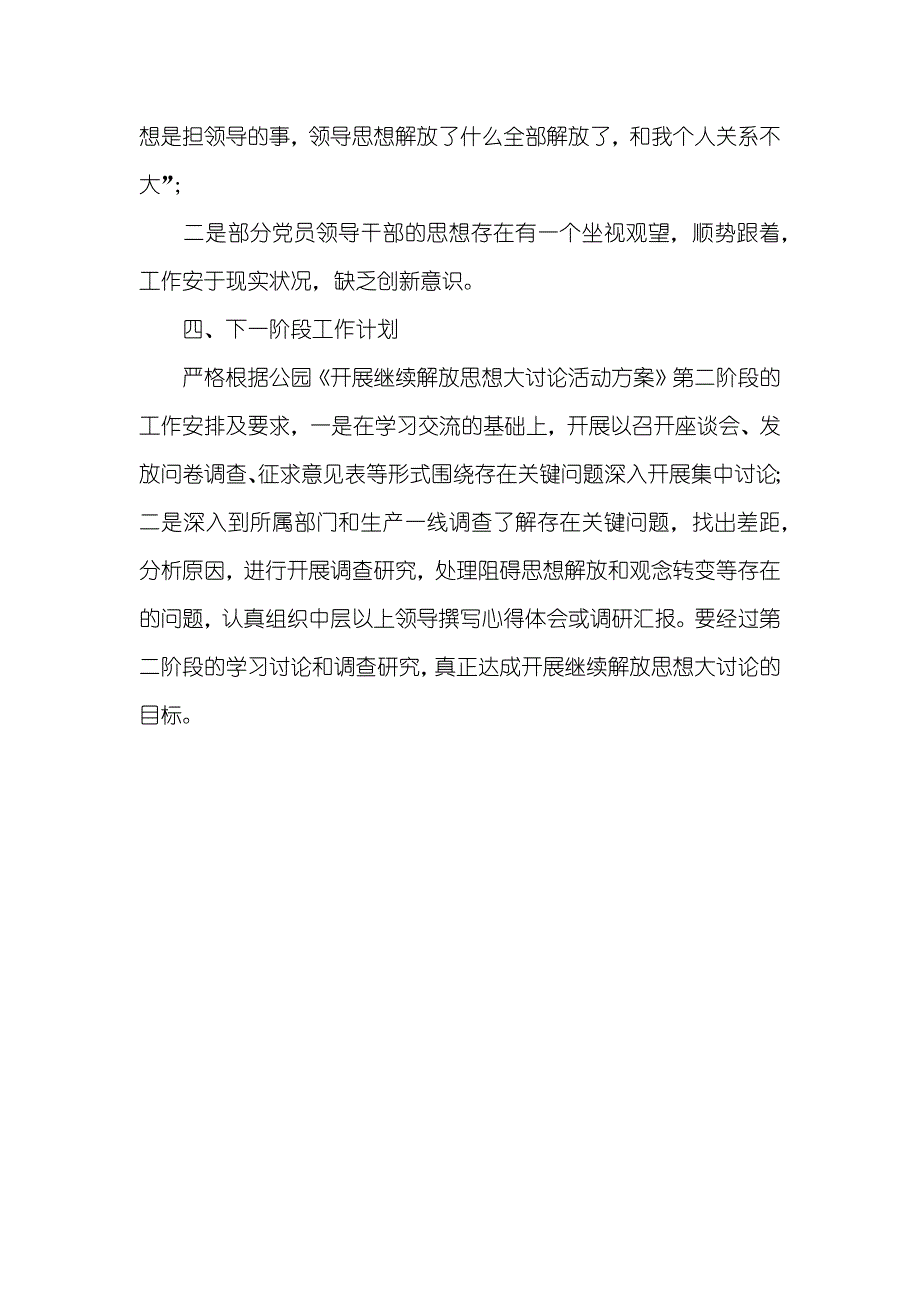 想是担领导的事，领导思想解放了什么全部解放了，和我个人关系不大”；

二是部分党员领导干部的思想存在有一个坐视观望，顺势跟着，工作安于现实状况，缺乏创新意识。

四、下一阶段工作计划

严格根据公园《开展继续解放思想大讨论活动方案》第二阶段的工作安排及要求，一是在学习交流的基础上，开展以召开座谈会、发放问卷调查、征求意见表等形式围绕存在关键问题深入开展集中讨论；二是深入到所属部门和生产一线调查了解存在关键问题，找出差距，分析原因，进行开展调查研究，处理阻碍思想解放和观念转变等存在的问题，认真组织中层以上领导撰写心得体会或调研汇报。要经过第二阶段的学习讨论和调查研究，真正达成开展继续解放思想大讨论的目标。